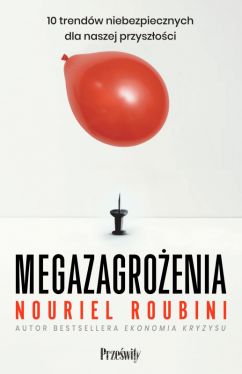 10 trendów niebezpiecznych dla naszej przyszłości

MEGAZAGROŻENIA

NOURIEL ROUBINI

AUTOR BESTSELLERA EKONOMIA KRYZYSU

Prześwity